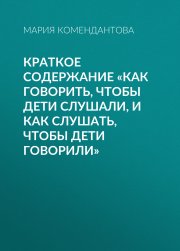 МАРИЯ КОМЕНДАНТОВА

КРАТКОЕ СОДЕРЖАНИЕ «КАК ГОВОРИТЬ, ЧТОБЫ ДЕТИ СЛУШАЛИ, И КАК СЛУШАТЬ, ЧТОБЫ ДЕТИ ГОВОРИЛИ»